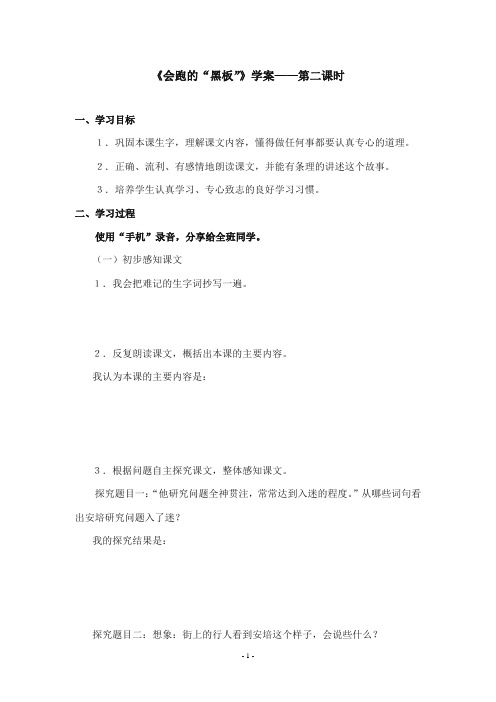 《会跑的“黑板”》学案——第二课时

一、学习目标

1．巩固本课生字，理解课文内容，懂得做任何事都要认真专心的道理。

2．正确、流利、有感情地朗读课文，并能有条理的讲述这个故事。

3．培养学生认真学习、专心致志的良好学习习惯。

二、学习过程

使用“手机”录音，分享给全班同学。

（一）初步感知课文

1．我会把难记的生字词抄写一遍。

2．反复朗读课文，概括出本课的主要内容。

我认为本课的主要内容是：

3．根据问题自主探究课文，整体感知课文。

探究题目一：“他研究问题全神贯注，常常达到入迷的程度。”从哪些词句看出安培研究问题入了迷？

我的探究结果是：

探究题目二：想象：街上的行人看到安培这个样子，会说些什么？

- 1 -